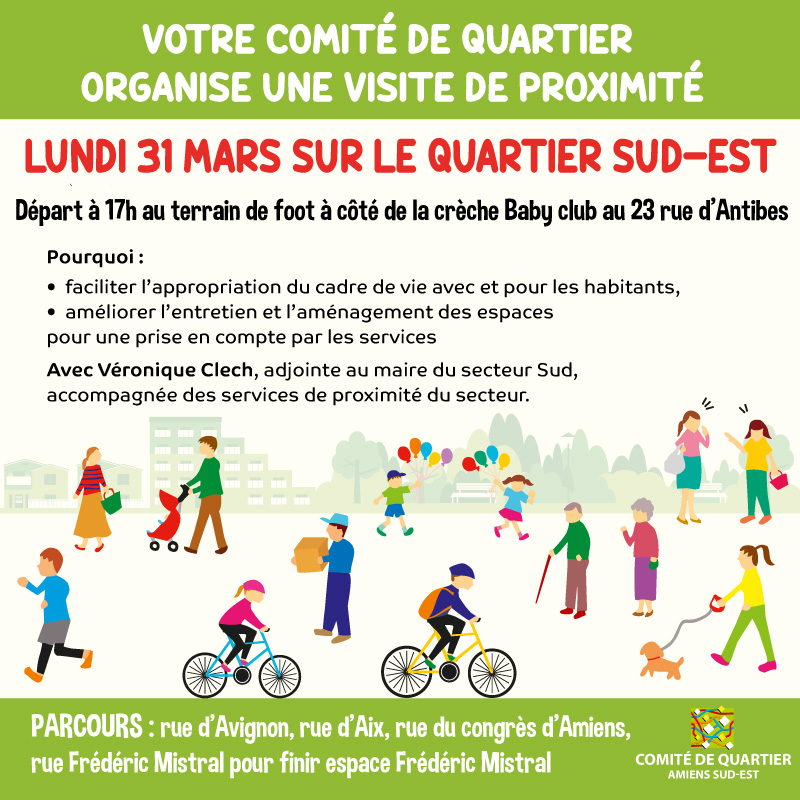 VOTRE COMITÉ DE QUARTIER ORGANISE UNE VISITE DE PROXIMITÉ

LUNDI 31 MARS SUR LE QUARTIER SUD-EST

Départ à 17h au terrain de foot à côté de la crèche Baby club au 23 rue d'Antibes

Pourquoi :

• faciliter l'appropriation du cadre de vie avec et pour les habitants,
• améliorer l'entretien et l'aménagement des espaces pour une prise en compte par les services

Avec Véronique Clech, adjointe au maire du secteur Sud, accompagnée des services de proximité du secteur.

PARCOURS : rue d'Avignon, rue d'Aix, rue du congrès d'Amiens, rue Frédéric Mistral pour finir espace Frédéric Mistral

COMITÉ DE QUARTIER
AMIENS SUD-EST